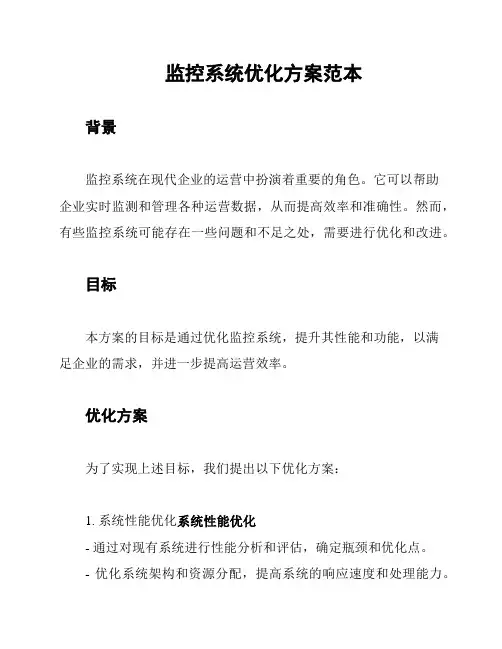 监控系统优化方案范本

背景

监控系统在现代企业的运营中扮演着重要的角色。它可以帮助企业实时监测和管理各种运营数据，从而提高效率和准确性。然而，有些监控系统可能存在一些问题和不足之处，需要进行优化和改进。

目标

本方案的目标是通过优化监控系统，提升其性能和功能，以满足企业的需求，并进一步提高运营效率。

优化方案

为了实现上述目标，我们提出以下优化方案：

1. 系统性能优化系统性能优化

- 通过对现有系统进行性能分析和评估，确定瓶颈和优化点。
- 优化系统架构和资源分配，提高系统的响应速度和处理能力。